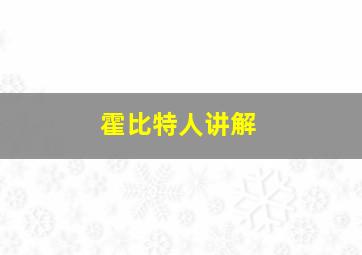 霍比特人讲解